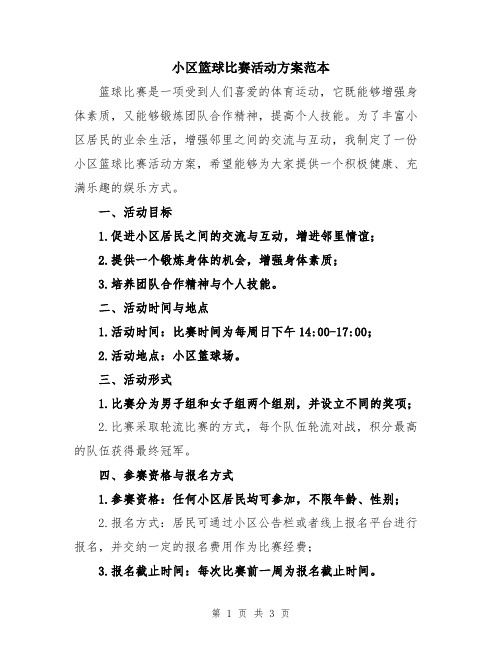 小区篮球比赛活动方案范本

篮球比赛是一项受到人们喜爱的体育运动，它既能够增强身体素质，又能够锻炼团队合作精神，提高个人技能。为了丰富小区居民的业余生活，增强邻里之间的交流与互动，我制定了一份小区篮球比赛活动方案，希望能够为大家提供一个积极健康、充满乐趣的娱乐方式。

一、活动目标

1.促进小区居民之间的交流与互动，增进邻里情谊；

2.提供一个锻炼身体的机会，增强身体素质；

3.培养团队合作精神与个人技能。

二、活动时间与地点

1.活动时间：比赛时间为每周日下午 14:00-17:00；

2.活动地点：小区篮球场。

三、活动形式

1.比赛分为男子组和女子组两个组别，并设立不同的奖项；

2.比赛采取轮流比赛的方式，每个队伍轮流对战，积分最高的队伍获得最终冠军。

四、参赛资格与报名方式

1.参赛资格：任何小区居民均可参加，不限年龄、性别；

2.报名方式：居民可通过小区公告栏或者线上报名平台进行报名，并交纳一定的报名费用作为比赛经费；

3.报名截止时间：每次比赛前一周为报名截止时间。

第 1 页 共 3 页